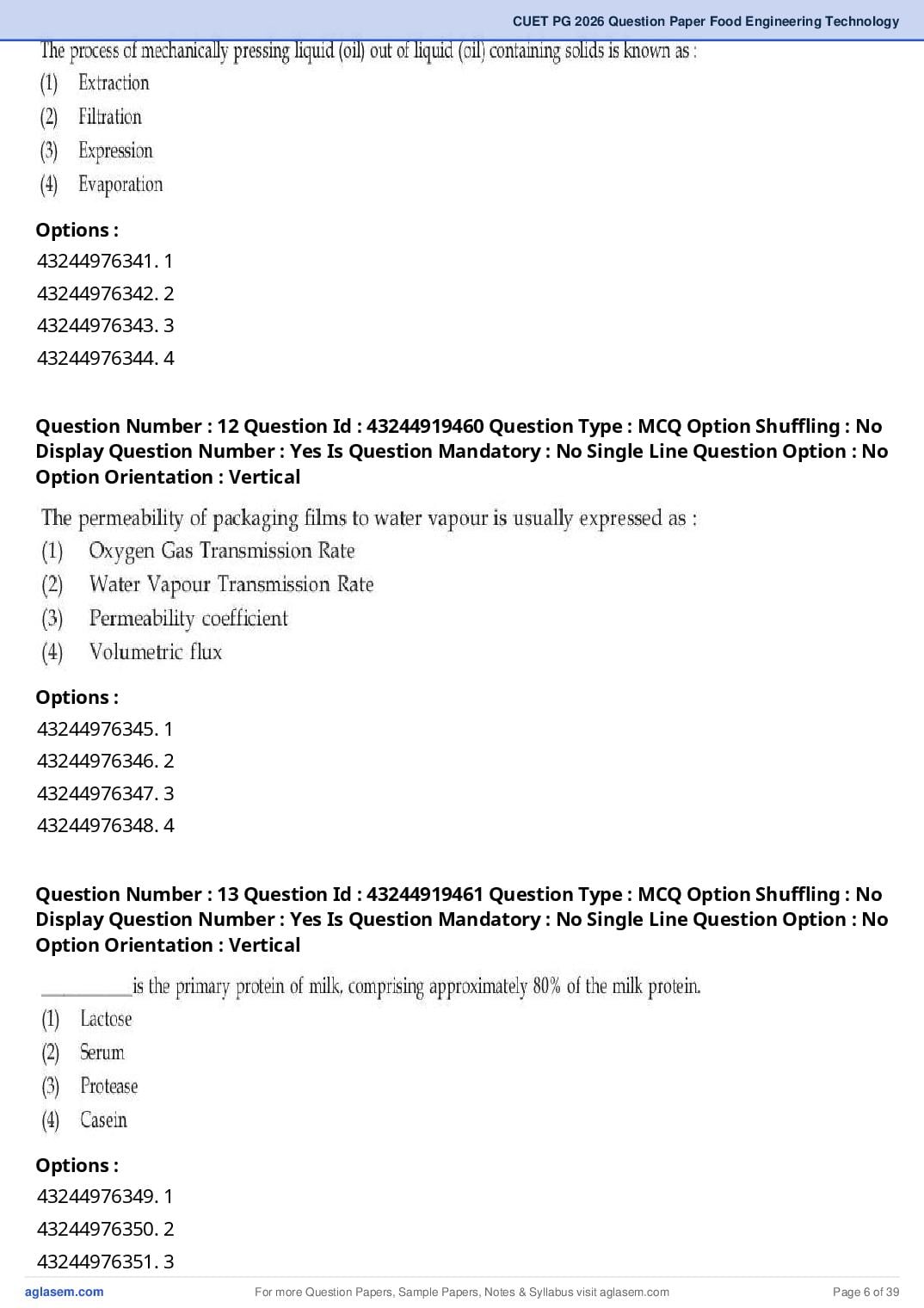 CUET PG 2026 Question Paper Food Engineering Technology

The process of mechanically pressing liquid (oil) out of liquid (oil) containing solids is known as :
(1) Extraction
(2) Filtration
(3) Expression
(4) Evaporation

Options :
43244976341. 1
43244976342. 2
43244976343. 3
43244976344. 4

Question Number : 12 Question Id : 43244919460 Question Type : MCQ Option Shuffling : No Display Question Number : Yes Is Question Mandatory : No Single Line Question Option : No Option Orientation : Vertical

The permeability of packaging films to water vapour is usually expressed as :
(1) Oxygen Gas Transmission Rate
(2) Water Vapour Transmission Rate
(3) Permeability coefficient
(4) Volumetric flux

Options :
43244976345. 1
43244976346. 2
43244976347. 3
43244976348. 4

Question Number : 13 Question Id : 43244919461 Question Type : MCQ Option Shuffling : No Display Question Number : Yes Is Question Mandatory : No Single Line Question Option : No Option Orientation : Vertical

__________is the primary protein of milk, comprising approximately 80% of the milk protein.
(1) Lactose
(2) Serum
(3) Protease
(4) Casein

Options :
43244976349. 1
43244976350. 2
43244976351. 3

aglasem.com For more Question Papers, Sample Papers, Notes & Syllabus visit aglasem.com Page 6 of 39